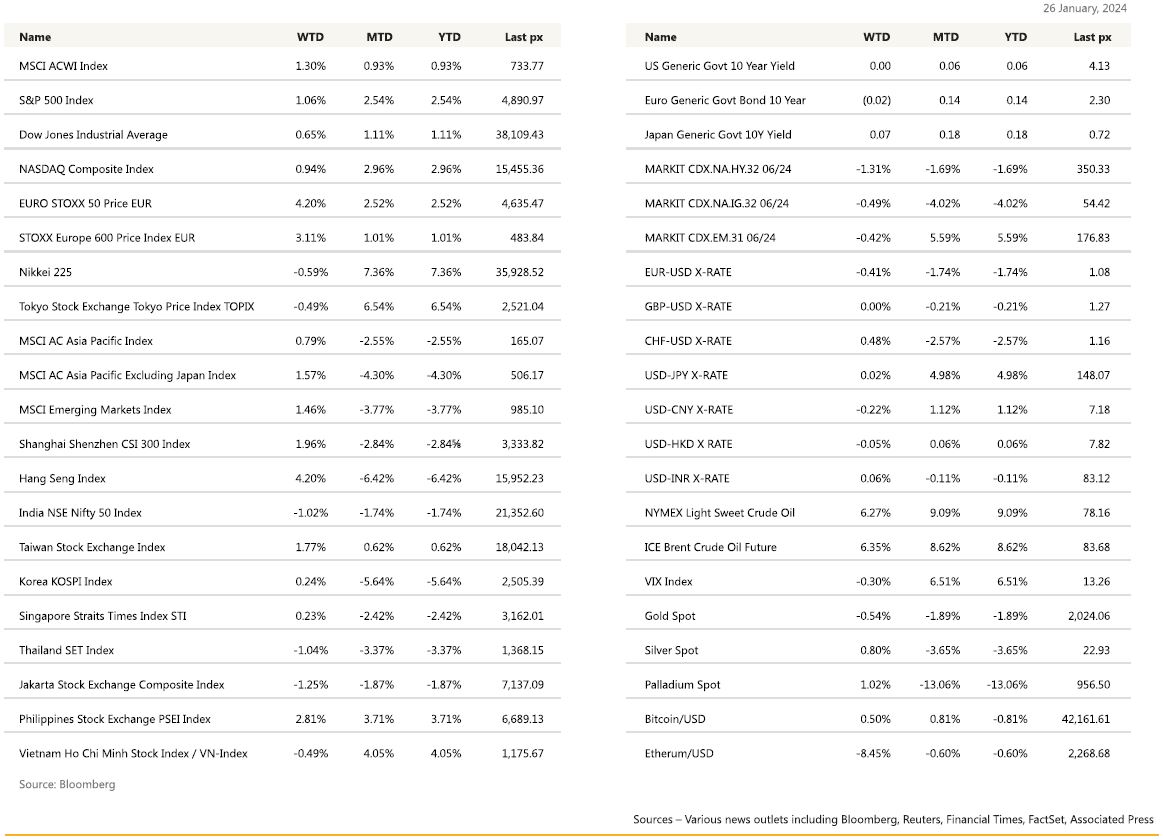 26 January, 2024

| Name | WTD | MTD | YTD | Last px |
|---|---|---|---|---|
| MSCI ACWI Index | 1.30% | 0.93% | 0.93% | 733.77 |
| S&P 500 Index | 1.06% | 2.54% | 2.54% | 4,890.97 |
| Dow Jones Industrial Average | 0.65% | 1.11% | 1.11% | 38,109.43 |
| NASDAQ Composite Index | 0.94% | 2.96% | 2.96% | 15,455.36 |
| EURO STOXX 50 Price EUR | 4.20% | 2.52% | 2.52% | 4,635.47 |
| STOXX Europe 600 Price Index EUR | 3.11% | 1.01% | 1.01% | 483.84 |
| Nikkei 225 | -0.59% | 7.36% | 7.36% | 35,928.52 |
| Tokyo Stock Exchange Tokyo Price Index TOPIX | -0.49% | 6.54% | 6.54% | 2,521.04 |
| MSCI AC Asia Pacific Index | 0.79% | -2.55% | -2.55% | 165.07 |
| MSCI AC Asia Pacific Excluding Japan Index | 1.57% | -4.30% | -4.30% | 506.17 |
| MSCI Emerging Markets Index | 1.46% | -3.77% | -3.77% | 985.10 |
| Shanghai Shenzhen CSI 300 Index | 1.96% | -2.84% | -2.84% | 3,333.82 |
| Hang Seng Index | 4.20% | -6.42% | -6.42% | 15,952.23 |
| India NSE Nifty 50 Index | -1.02% | -1.74% | -1.74% | 21,352.60 |
| Taiwan Stock Exchange Index | 1.77% | 0.62% | 0.62% | 18,042.13 |
| Korea KOSPI Index | 0.24% | -5.64% | -5.64% | 2,505.39 |
| Singapore Straits Times Index STI | 0.23% | -2.42% | -2.42% | 3,162.01 |
| Thailand SET Index | -1.04% | -3.37% | -3.37% | 1,368.15 |
| Jakarta Stock Exchange Composite Index | -1.25% | -1.87% | -1.87% | 7,137.09 |
| Philippines Stock Exchange PSEI Index | 2.81% | 3.71% | 3.71% | 6,689.13 |
| Vietnam Ho Chi Minh Stock Index / VN-Index | -0.49% | 4.05% | 4.05% | 1,175.67 |

Source: Bloomberg

| Name | WTD | MTD | YTD | Last px |
|---|---|---|---|---|
| US Generic Govt 10 Year Yield | 0.00 | 0.06 | 0.06 | 4.13 |
| Euro Generic Govt Bond 10 Year | (0.02) | 0.14 | 0.14 | 2.30 |
| Japan Generic Govt 10Y Yield | 0.07 | 0.18 | 0.18 | 0.72 |
| MARKIT CDX.NA.HY.32 06/24 | -1.31% | -1.69% | -1.69% | 350.33 |
| MARKIT CDX.NA.IG.32 06/24 | -0.49% | -4.02% | -4.02% | 54.42 |
| MARKIT CDX.EM.31 06/24 | -0.42% | 5.59% | 5.59% | 176.83 |
| EUR-USD X-RATE | -0.41% | -1.74% | -1.74% | 1.08 |
| GBP-USD X-RATE | 0.00% | -0.21% | -0.21% | 1.27 |
| CHF-USD X-RATE | 0.48% | -2.57% | -2.57% | 1.16 |
| USD-JPY X-RATE | 0.02% | 4.98% | 4.98% | 148.07 |
| USD-CNY X-RATE | -0.22% | 1.12% | 1.12% | 7.18 |
| USD-HKD X RATE | -0.05% | 0.06% | 0.06% | 7.82 |
| USD-INR X-RATE | 0.06% | -0.11% | -0.11% | 83.12 |
| NYMEX Light Sweet Crude Oil | 6.27% | 9.09% | 9.09% | 78.16 |
| ICE Brent Crude Oil Future | 6.35% | 8.62% | 8.62% | 83.68 |
| VIX Index | -0.30% | 6.51% | 6.51% | 13.26 |
| Gold Spot | -0.54% | -1.89% | -1.89% | 2,024.06 |
| Silver Spot | 0.80% | -3.65% | -3.65% | 22.93 |
| Palladium Spot | 1.02% | -13.06% | -13.06% | 956.50 |
| Bitcoin/USD | 0.50% | 0.81% | -0.81% | 42,161.61 |
| Etherum/USD | -8.45% | -0.60% | -0.60% | 2,268.68 |

Sources – Various news outlets including Bloomberg, Reuters, Financial Times, FactSet, Associated Press